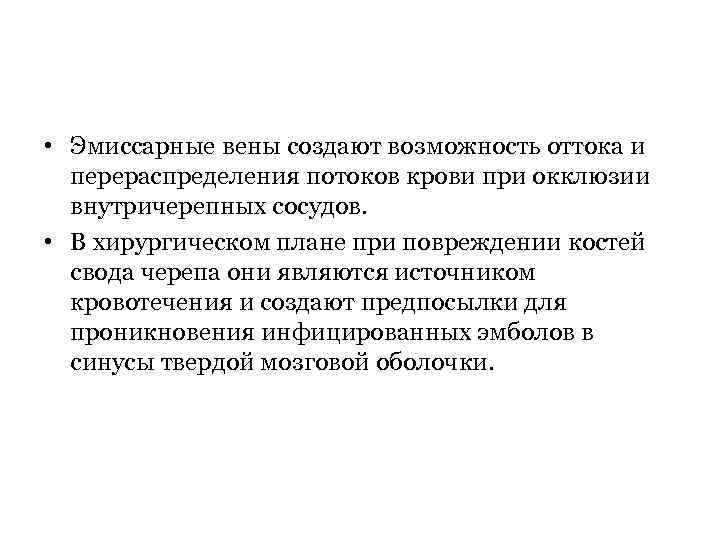 • Эмиссарные вены создают возможность оттока и перераспределения потоков крови при окклюзии внутричерепных сосудов.

• В хирургическом плане при повреждении костей свода черепа они являются источником кровотечения и создают предпосылки для проникновения инфицированных эмболов в синусы твердой мозговой оболочки.